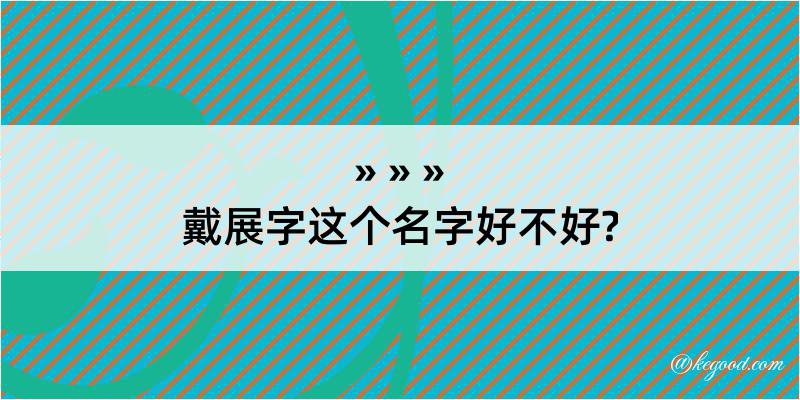 » » »
戴展字这个名字好不好?

@kegood.com